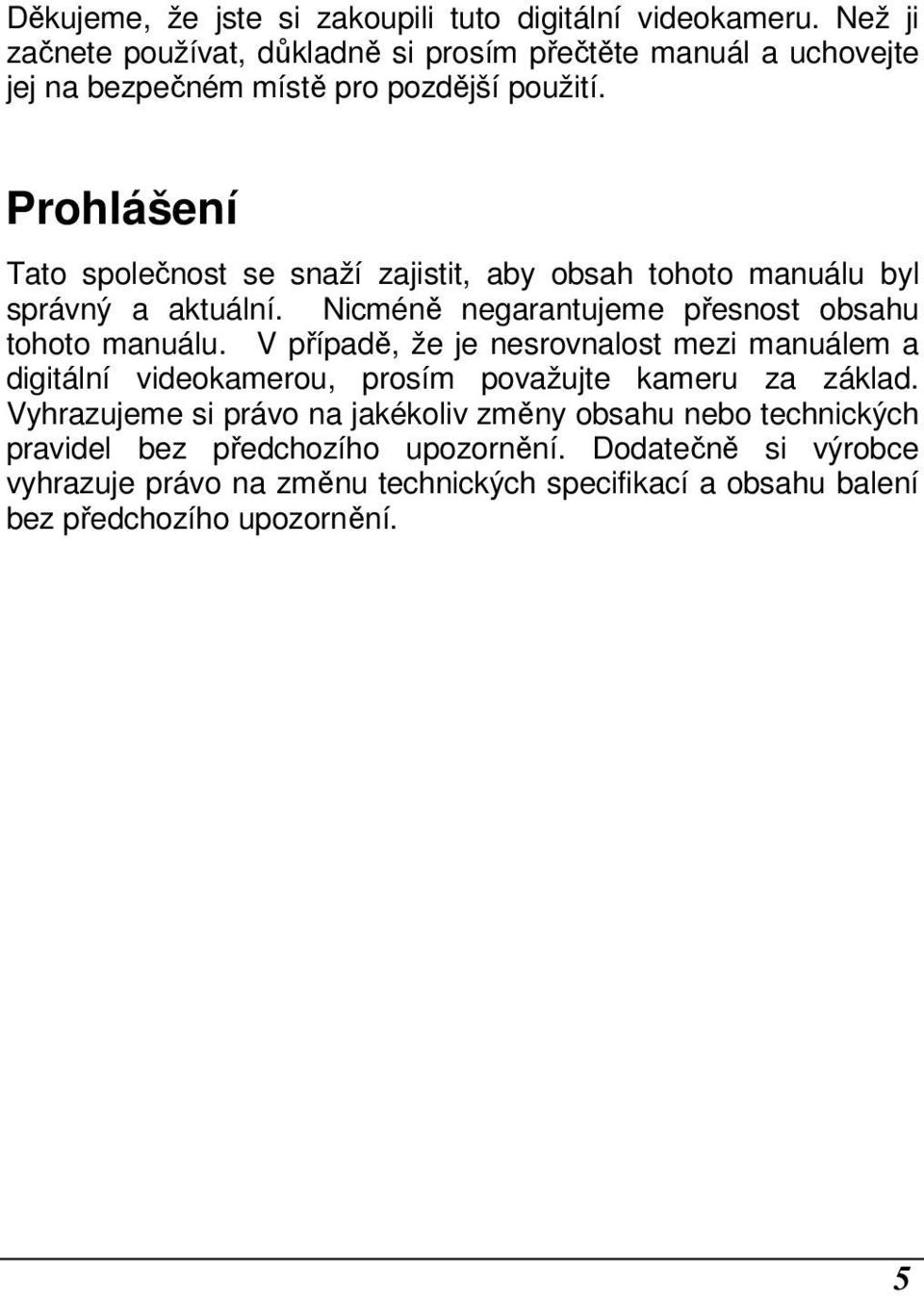 Děkujeme, že jste si zakoupili tuto digitální videokameru. Než ji začnete používat, důkladně si prosím přečtěte manuál a uchovejte jej na bezpečném místě pro pozdější použití.

Prohlášení

Tato společnost se snaží zajistit, aby obsah tohoto manuálu byl správný a aktuální. Nicméně negarantujeme přesnost obsahu tohoto manuálu. V případě, že je nesrovnalost mezi manuálem a digitální videokamerou, prosím považujte kameru za základ. Vyhrazujeme si právo na jakékoliv změny obsahu nebo technických pravidel bez předchozího upozornění. Dodatečně si výrobce vyhrazuje právo na změnu technických specifikací a obsahu balení bez předchozího upozornění.

5